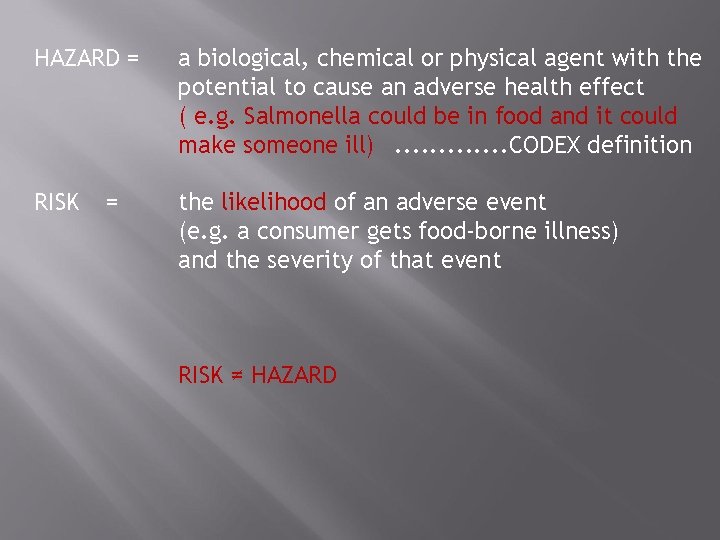 HAZARD = a biological, chemical or physical agent with the potential to cause an adverse health effect ( e.g. Salmonella could be in food and it could make someone ill) .............CODEX definition

RISK = the likelihood of an adverse event (e.g. a consumer gets food-borne illness) and the severity of that event

RISK ≠ HAZARD